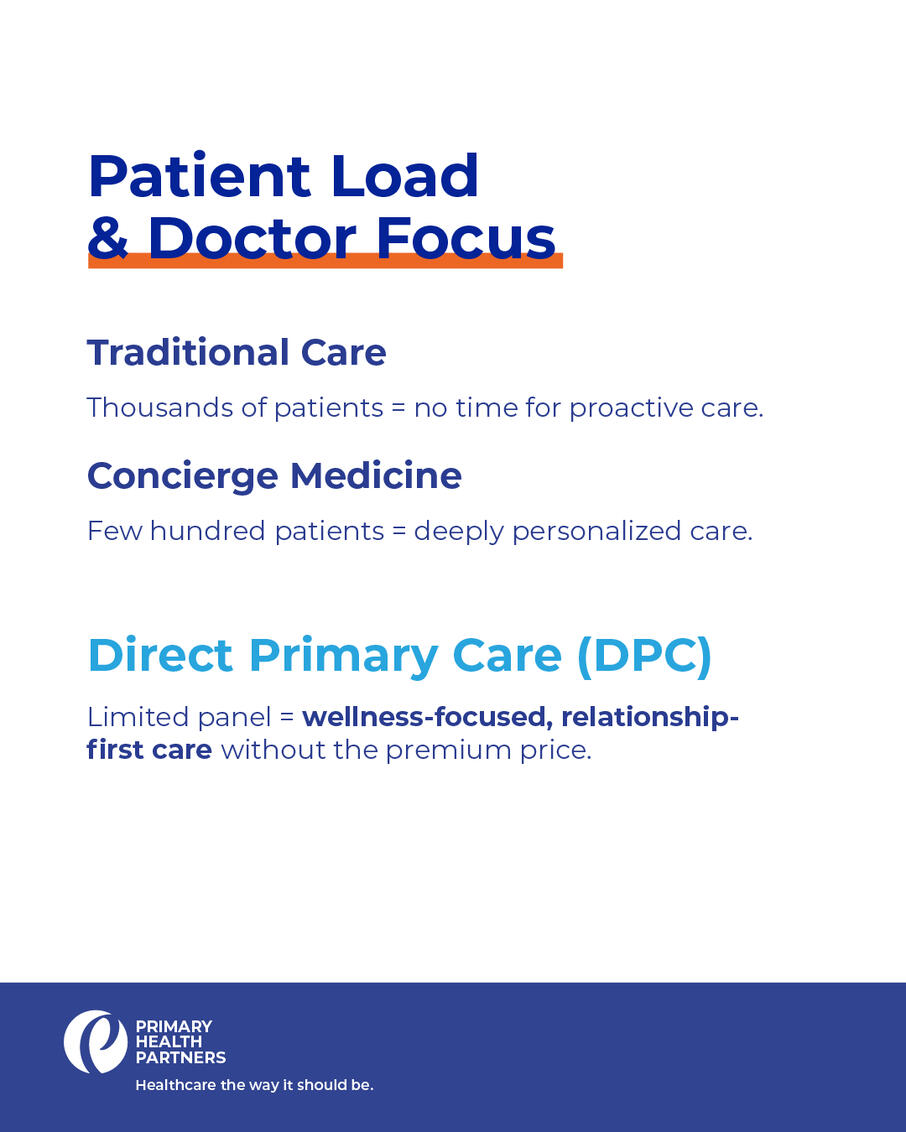 Patient Load
& Doctor Focus

Traditional Care

Thousands of patients = no time for proactive care.

Concierge Medicine

Few hundred patients = deeply personalized care.

Direct Primary Care (DPC)

Limited panel = wellness-focused, relationship-first care without the premium price.

PRIMARY
HEALTH
PARTNERS
Healthcare the way it should be.